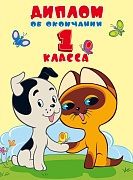 ДИПЛОМ
ОБ ОКОНЧАНИИ
1
КЛАССА